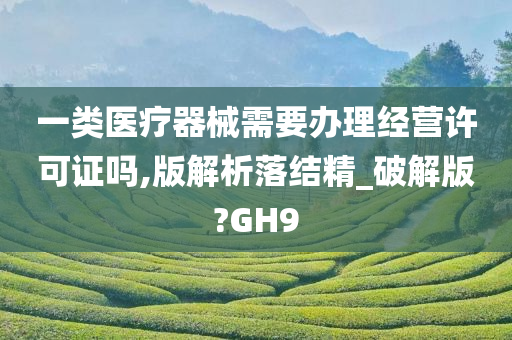 一类医疗器械需要办理经营许可证吗,版解析落结精_破解版?GH9